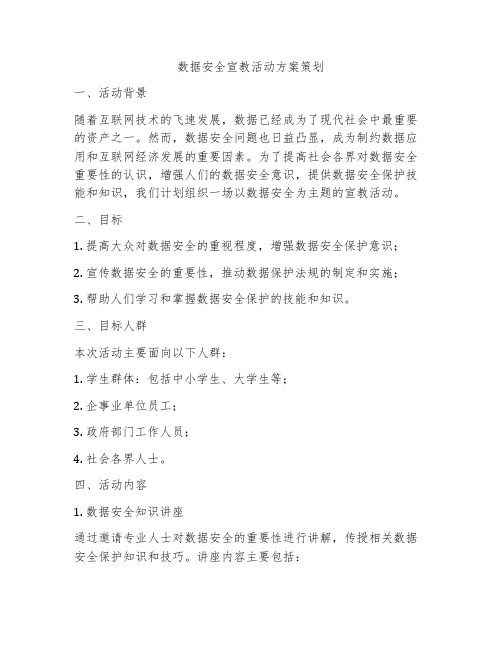 数据安全宣教活动方案策划

一、活动背景

随着互联网技术的飞速发展，数据已经成为了现代社会中最重要的资产之一。然而，数据安全问题也日益凸显，成为制约数据应用和互联网经济发展的重要因素。为了提高社会各界对数据安全重要性的认识，增强人们的数据安全意识，提供数据安全保护技能和知识，我们计划组织一场以数据安全为主题的宣教活动。

二、目标

1. 提高大众对数据安全的重视程度，增强数据安全保护意识；

2. 宣传数据安全的重要性，推动数据保护法规的制定和实施；

3. 帮助人们学习和掌握数据安全保护的技能和知识。

三、目标人群

本次活动主要面向以下人群：

1. 学生群体：包括中小学生、大学生等；

2. 企事业单位员工；

3. 政府部门工作人员；

4. 社会各界人士。

四、活动内容

1. 数据安全知识讲座

通过邀请专业人士对数据安全的重要性进行讲解，传授相关数据安全保护知识和技巧。讲座内容主要包括：